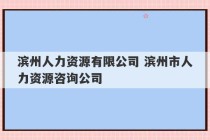 滨州人力资源有限公司 滨州市人力资源咨询公司